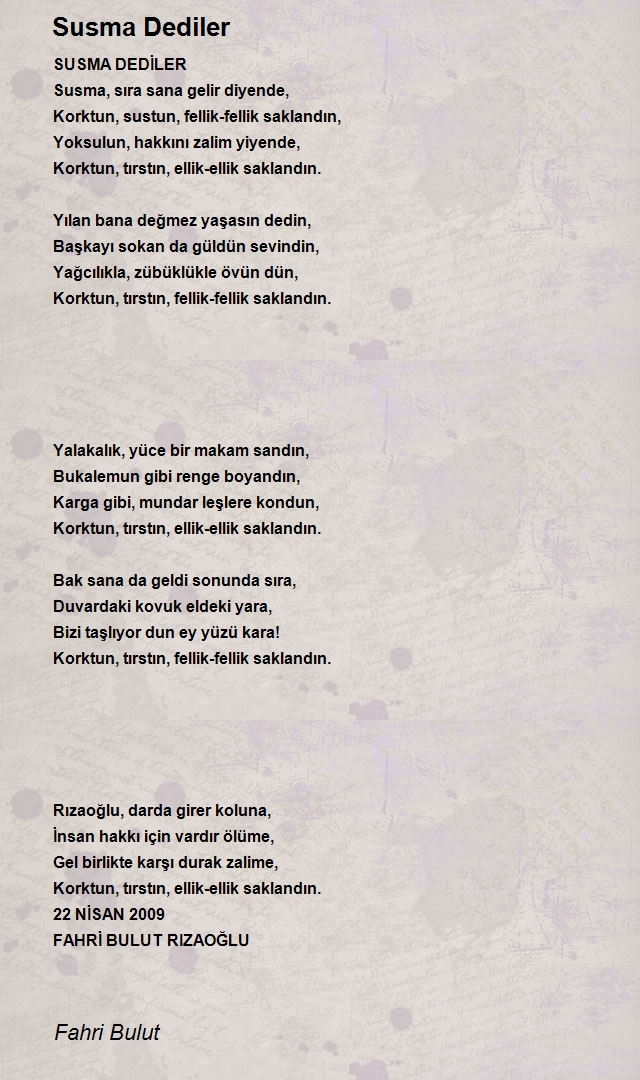 Susma Dediler

SUSMA DEDİLER
Susma, sıra sana gelir diyende,
Korktun, sustun, fellik-fellik saklandın,
Yoksulun, hakkını zalim yiyende,
Korktun, tırstın, ellik-ellik saklandın.

Yılan bana değmez yaşasın dedin,
Başkayı sokan da güldün sevindin,
Yağcılıkla, zübüklükle övün dün,
Korktun, tırstın, fellik-fellik saklandın.

Yalakalık, yüce bir makam sandın,
Bukalemun gibi renge boyandın,
Karga gibi, mundar leşlere kondun,
Korktun, tırstın, ellik-ellik saklandın.

Bak sana da geldi sonunda sıra,
Duvardaki kovuk eldeki yara,
Bizi taşlıyor dun ey yüzü kara!
Korktun, tırstın, fellik-fellik saklandın.

Rızaoğlu, darda girer koluna,
İnsan hakkı için vardır ölüme,
Gel birlikte karşı durak zalime,
Korktun, tırstın, ellik-ellik saklandın.
22 NİSAN 2009
FAHRİ BULUT RIZAOĞLU

Fahri Bulut